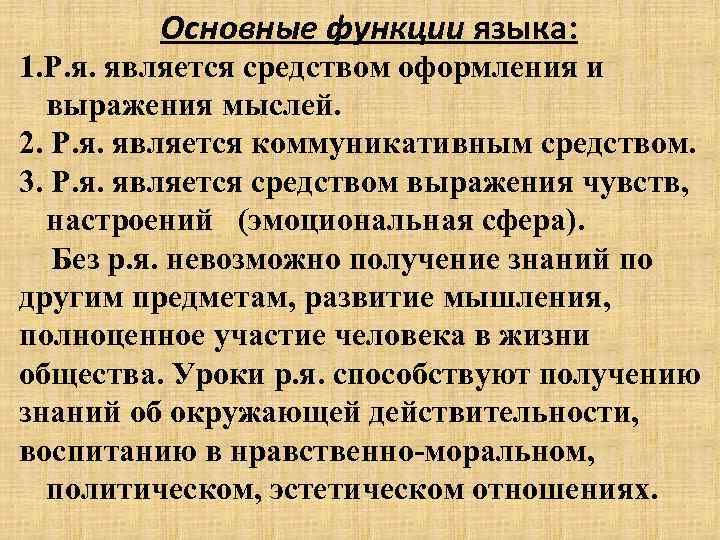 Основные функции языка:

1.Р.я. является средством оформления и выражения мыслей.

2. Р.я. является коммуникативным средством.

3. Р.я. является средством выражения чувств, настроений (эмоциональная сфера).

Без р.я. невозможно получение знаний по другим предметам, развитие мышления, полноценное участие человека в жизни общества. Уроки р.я. способствуют получению знаний об окружающей действительности, воспитанию в нравственно-моральном, политическом, эстетическом отношениях.